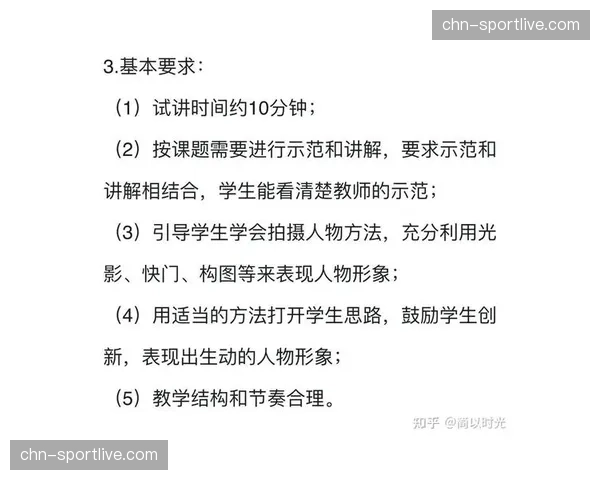 chn-sportlive.com

3.基本要求：

（1）试讲时间约10分钟；

（2）按课题需要进行示范和讲解，要求示范和讲解相结合，学生能看清楚教师的示范；

（3）引导学生学会拍摄人物方法，充分利用光影、快门、构图等来表现人物形象；

（4）用适当的方法打开学生思路，鼓励学生创新，表现出生动的人物形象；

（5）教学结构和节奏合理。

知乎 @简以时光

chn-sportlive.com